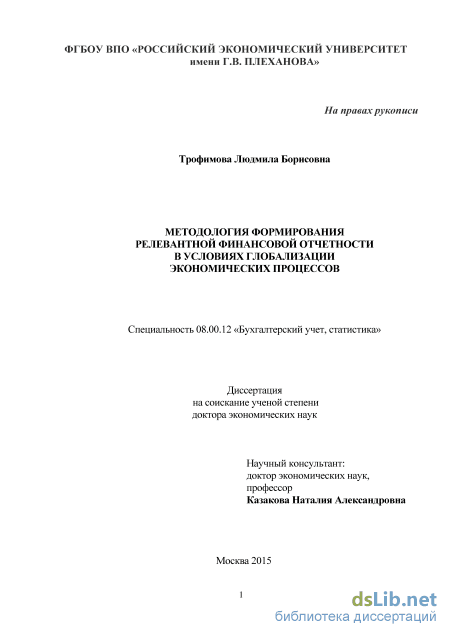 ФГБОУ ВПО «РОССИЙСКИЙ ЭКОНОМИЧЕСКИЙ УНИВЕРСИТЕТ имени Г.В. ПЛЕХАНОВА»

На правах рукописи

Трофимова Людмила Борисовна

МЕТОДОЛОГИЯ ФОРМИРОВАНИЯ РЕЛЕВАНТНОЙ ФИНАНСОВОЙ ОТЧЕТНОСТИ В УСЛОВИЯХ ГЛОБАЛИЗАЦИИ ЭКОНОМИЧЕСКИХ ПРОЦЕССОВ

Специальность 08.00.12 «Бухгалтерский учет, статистика»

Диссертация
на соискание ученой степени
доктора экономических наук

Научный консультант:
доктор экономических наук,
профессор
Казакова Наталия Александровна

Москва 2015

1

dsLib.net
библиотека диссертаций